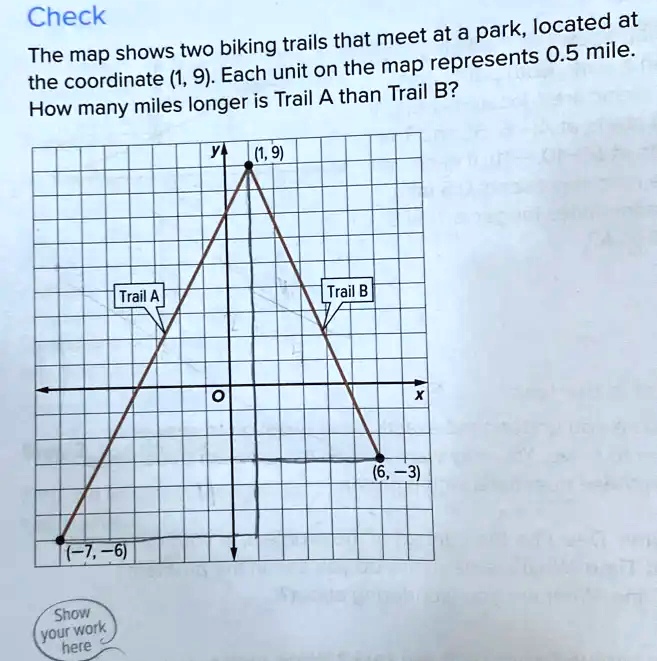 Check

The map shows two biking trails that meet at a park, located at the coordinate (1, 9). Each unit on the map represents 0.5 mile. How many miles longer is Trail A than Trail B?

y
(1, 9)
Trail A
Trail B
O
x
(6, −3)
(−7, −6)

Show your work here